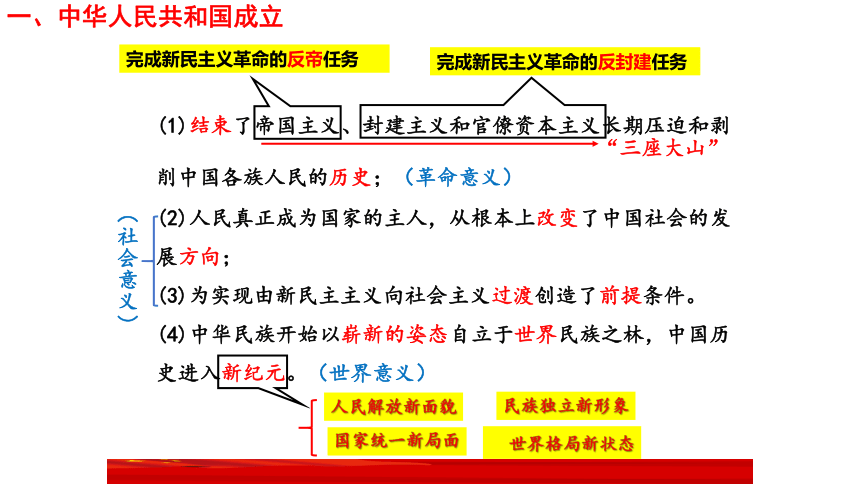 一、中华人民共和国成立

完成新民主义革命的反帝任务

完成新民主义革命的反封建任务

(1) 结束了帝国主义、封建主义和官僚资本主义长期压迫和剥削中国各族人民的历史；（革命意义）

“三座大山”

（社会意义）

(2) 人民真正成为国家的主人，从根本上改变了中国社会的发展方向；

(3) 为实现由新民主主义向社会主义过渡创造了前提条件。

(4) 中华民族开始以崭新的姿态自立于世界民族之林，中国历史进入新纪元。（世界意义）

人民解放新面貌

民族独立新形象

国家统一新局面

世界格局新状态